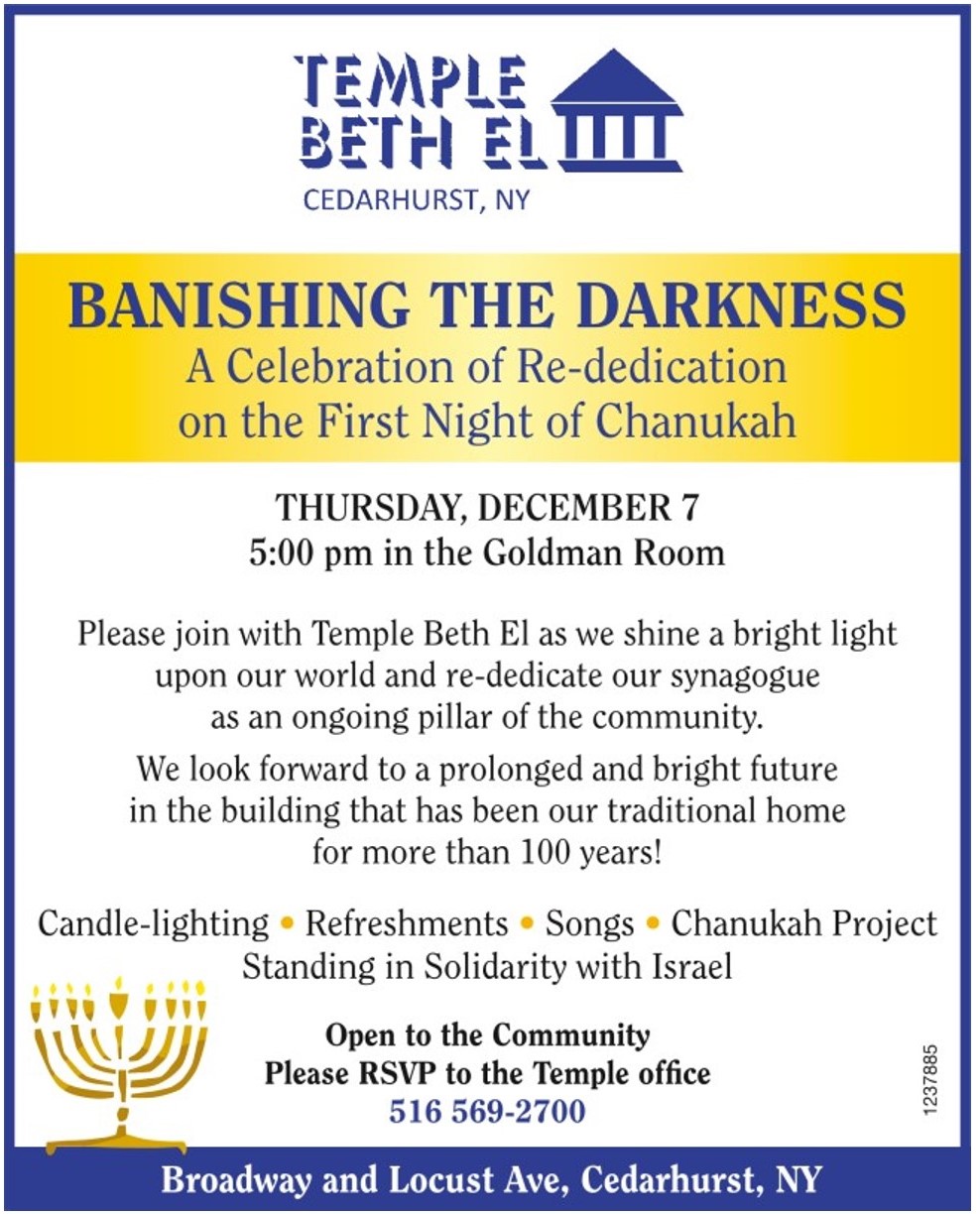 TEMPLE
BETH EL
CEDARHURST, NY

BANISHING THE DARKNESS
A Celebration of Re-dedication on the First Night of Chanukah

THURSDAY, DECEMBER 7
5:00 pm in the Goldman Room

Please join with Temple Beth El as we shine a bright light upon our world and re-dedicate our synagogue as an ongoing pillar of the community.

We look forward to a prolonged and bright future in the building that has been our traditional home for more than 100 years!

Candle-lighting • Refreshments • Songs • Chanukah Project
Standing in Solidarity with Israel

Open to the Community
Please RSVP to the Temple office
516 569-2700

1237885

Broadway and Locust Ave, Cedarhurst, NY